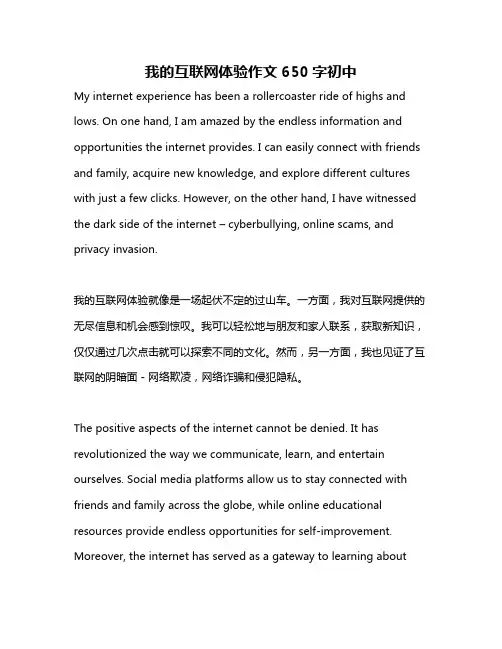 我的互联网体验作文 650 字初中

My internet experience has been a rollercoaster ride of highs and lows. On one hand, I am amazed by the endless information and opportunities the internet provides. I can easily connect with friends and family, acquire new knowledge, and explore different cultures with just a few clicks. However, on the other hand, I have witnessed the dark side of the internet – cyberbullying, online scams, and privacy invasion.

我的互联网体验就像是一场起伏不定的过山车。一方面，我对互联网提供的无尽信息和机会感到惊叹。我可以轻松地与朋友和家人联系，获取新知识，仅仅通过几次点击就可以探索不同的文化。然而，另一方面，我也见证了互联网的阴暗面 - 网络欺凌，网络诈骗和侵犯隐私。

The positive aspects of the internet cannot be denied. It has revolutionized the way we communicate, learn, and entertain ourselves. Social media platforms allow us to stay connected with friends and family across the globe, while online educational resources provide endless opportunities for self-improvement. Moreover, the internet has served as a gateway to learning about